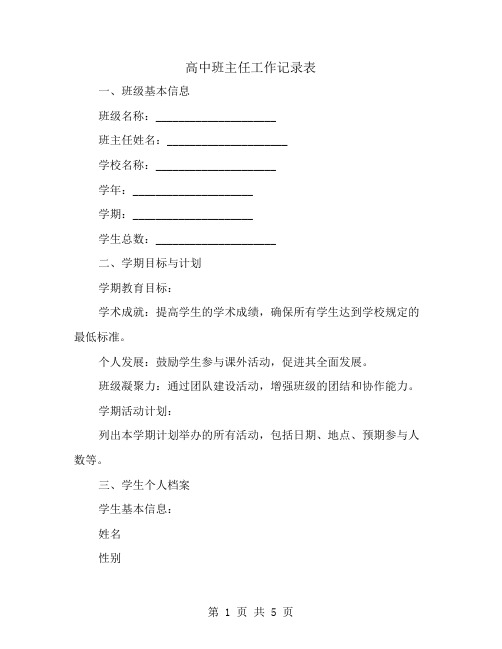 高中班主任工作记录表

一、班级基本信息

班级名称：____________________

班主任姓名：____________________

学校名称：____________________

学年：____________________

学期：____________________

学生总数：____________________

二、学期目标与计划

学期教育目标：

学术成就：提高学生的学术成绩，确保所有学生达到学校规定的最低标准。

个人发展：鼓励学生参与课外活动，促进其全面发展。

班级凝聚力：通过团队建设活动，增强班级的团结和协作能力。

学期活动计划：

列出本学期计划举办的所有活动，包括日期、地点、预期参与人数等。

三、学生个人档案

学生基本信息：

姓名

性别

第 1 页 共 5 页